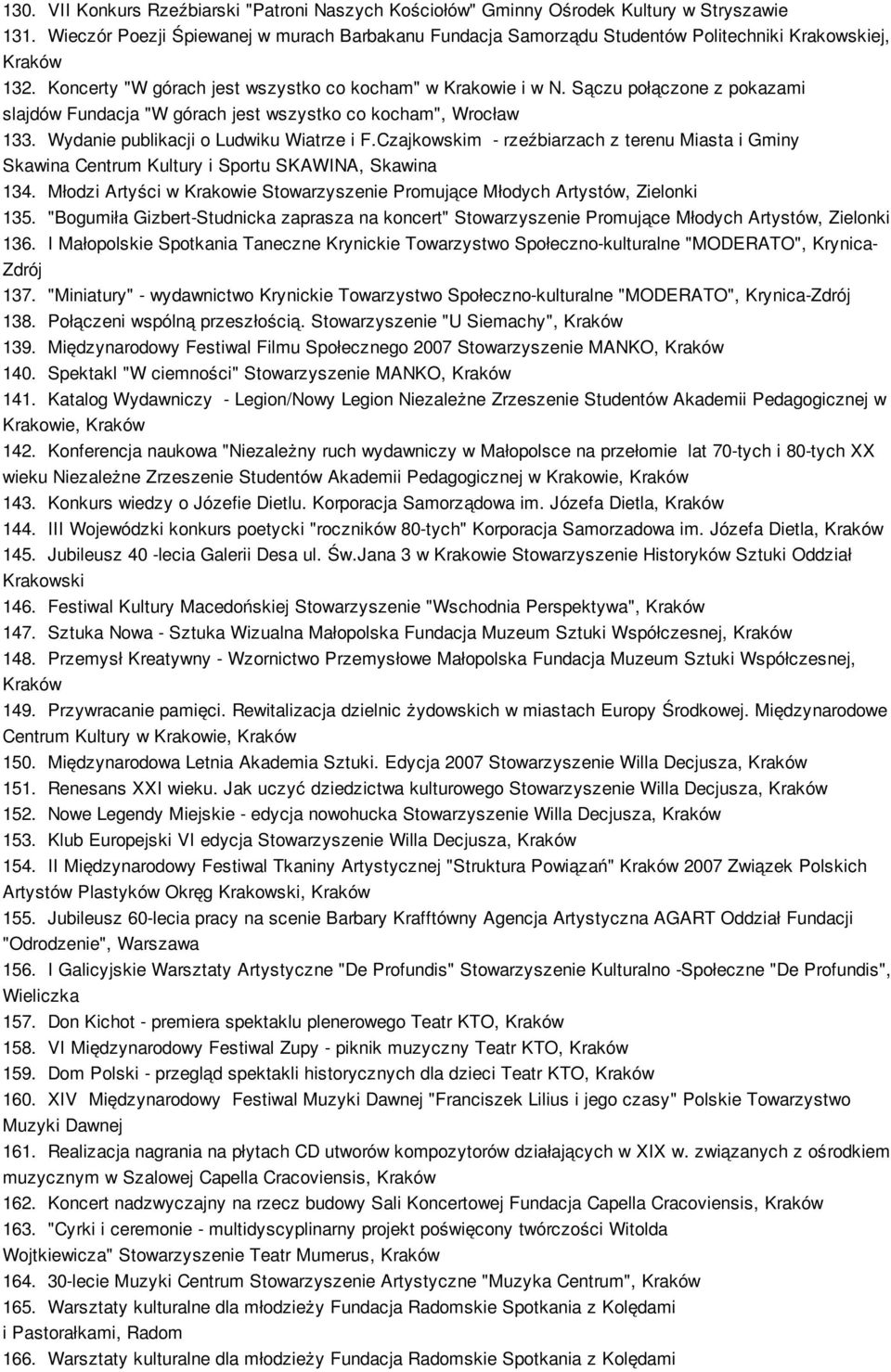 130. VII Konkurs Rzeźbiarski "Patroni Naszych Kościołów" Gminny Ośrodek Kultury w Stryszawie
131. Wieczór Poezji Śpiewanej w murach Barbakanu Fundacja Samorządu Studentów Politechniki Krakowskiej, Kraków
132. Koncerty "W górach jest wszystko co kocham" w Krakowie i w N. Sączu połączone z pokazami slajdów Fundacja "W górach jest wszystko co kocham", Wrocław
133. Wydanie publikacji o Ludwiku Wiatrze i F.Czajkowskim - rzeźbiarzach z terenu Miasta i Gminy Skawina Centrum Kultury i Sportu SKAWINA, Skawina
134. Młodzi Artyści w Krakowie Stowarzyszenie Promujące Młodych Artystów, Zielonki
135. "Bogumiła Gizbert-Studnicka zaprasza na koncert" Stowarzyszenie Promujące Młodych Artystów, Zielonki
136. I Małopolskie Spotkania Taneczne Krynickie Towarzystwo Społeczno-kulturalne "MODERATO", Krynica-Zdrój
137. "Miniatury" - wydawnictwo Krynickie Towarzystwo Społeczno-kulturalne "MODERATO", Krynica-Zdrój
138. Połączeni wspólną przeszłością. Stowarzyszenie "U Siemachy", Kraków
139. Międzynarodowy Festiwal Filmu Społecznego 2007 Stowarzyszenie MANKO, Kraków
140. Spektakl "W ciemności" Stowarzyszenie MANKO, Kraków
141. Katalog Wydawniczy - Legion/Nowy Legion Niezależne Zrzeszenie Studentów Akademii Pedagogicznej w Krakowie, Kraków
142. Konferencja naukowa "Niezależny ruch wydawniczy w Małopolsce na przełomie lat 70-tych i 80-tych XX wieku Niezależne Zrzeszenie Studentów Akademii Pedagogicznej w Krakowie, Kraków
143. Konkurs wiedzy o Józefie Dietlu. Korporacja Samorządowa im. Józefa Dietla, Kraków
144. III Wojewódzki konkurs poetycki "roczników 80-tych" Korporacja Samorzadowa im. Józefa Dietla, Kraków
145. Jubileusz 40 -lecia Galerii Desa ul. Św.Jana 3 w Krakowie Stowarzyszenie Historyków Sztuki Oddział Krakowski
146. Festiwal Kultury Macedońskiej Stowarzyszenie "Wschodnia Perspektywa", Kraków
147. Sztuka Nowa - Sztuka Wizualna Małopolska Fundacja Muzeum Sztuki Współczesnej, Kraków
148. Przemysł Kreatywny - Wzornictwo Przemysłowe Małopolska Fundacja Muzeum Sztuki Współczesnej, Kraków
149. Przywracanie pamięci. Rewitalizacja dzielnic żydowskich w miastach Europy Środkowej. Międzynarodowe Centrum Kultury w Krakowie, Kraków
150. Międzynarodowa Letnia Akademia Sztuki. Edycja 2007 Stowarzyszenie Willa Decjusza, Kraków
151. Renesans XXI wieku. Jak uczyć dziedzictwa kulturowego Stowarzyszenie Willa Decjusza, Kraków
152. Nowe Legendy Miejskie - edycja nowohucka Stowarzyszenie Willa Decjusza, Kraków
153. Klub Europejski VI edycja Stowarzyszenie Willa Decjusza, Kraków
154. II Międzynarodowy Festiwal Tkaniny Artystycznej "Struktura Powiązań" Kraków 2007 Związek Polskich Artystów Plastyków Okręg Krakowski, Kraków
155. Jubileusz 60-lecia pracy na scenie Barbary Krafftówny Agencja Artystyczna AGART Oddział Fundacji "Odrodzenie", Warszawa
156. I Galicyjskie Warsztaty Artystyczne "De Profundis" Stowarzyszenie Kulturalno -Społeczne "De Profundis", Wieliczka
157. Don Kichot - premiera spektaklu plenerowego Teatr KTO, Kraków
158. VI Międzynarodowy Festiwal Zupy - piknik muzyczny Teatr KTO, Kraków
159. Dom Polski - przegląd spektakli historycznych dla dzieci Teatr KTO, Kraków
160. XIV Międzynarodowy Festiwal Muzyki Dawnej "Franciszek Lilius i jego czasy" Polskie Towarzystwo Muzyki Dawnej
161. Realizacja nagrania na płytach CD utworów kompozytorów działających w XIX w. związanych z ośrodkiem muzycznym w Szalowej Capella Cracoviensis, Kraków
162. Koncert nadzwyczajny na rzecz budowy Sali Koncertowej Fundacja Capella Cracoviensis, Kraków
163. "Cyrki i ceremonie - multidyscyplinarny projekt poświęcony twórczości Witolda Wojtkiewicza" Stowarzyszenie Teatr Mumerus, Kraków
164. 30-lecie Muzyki Centrum Stowarzyszenie Artystyczne "Muzyka Centrum", Kraków
165. Warsztaty kulturalne dla młodzieży Fundacja Radomskie Spotkania z Kolędami i Pastorałkami, Radom
166. Warsztaty kulturalne dla młodzieży Fundacja Radomskie Spotkania z Kolędami